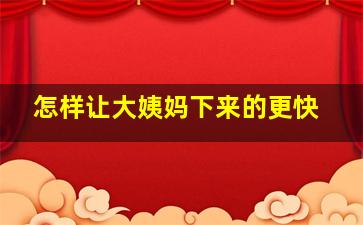 怎样让大姨妈下来的更快